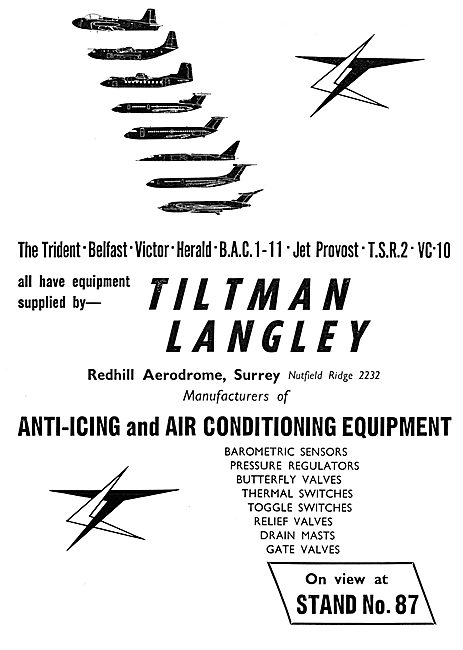 The Trident · Belfast · Victor · Herald · B.A.C. 1-11 · Jet Provost · T.S.R.2 · VC·10

all have equipment supplied by—

TILTMAN LANGLEY

Redhill Aerodrome, Surrey Nutfield Ridge 2232

Manufacturers of

ANTI-ICING and AIR CONDITIONING EQUIPMENT

BAROMETRIC SENSORS
PRESSURE REGULATORS
BUTTERFLY VALVES
THERMAL SWITCHES
TOGGLE SWITCHES
RELIEF VALVES
DRAIN MASTS
GATE VALVES

On view at
STAND No. 87